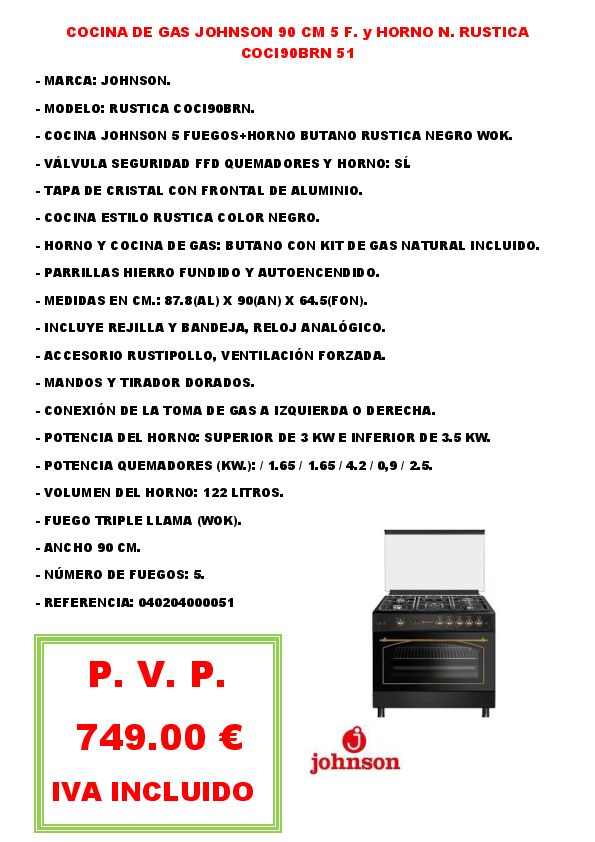 COCINA DE GAS JOHNSON 90 CM 5 F. y HORNO N. RUSTICA COCI90BRN 51

- MARCA: JOHNSON.

- MODELO: RUSTICA COCI90BRN.

- COCINA JOHNSON 5 FUEGOS+HORNO BUTANO RUSTICA NEGRO WOK.

- VÁLVULA SEGURIDAD FFD QUEMADORES Y HORNO: SÍ.

- TAPA DE CRISTAL CON FRONTAL DE ALUMINIO.

- COCINA ESTILO RUSTICA COLOR NEGRO.

- HORNO Y COCINA DE GAS: BUTANO CON KIT DE GAS NATURAL INCLUIDO.

- PARRILLAS HIERRO FUNDIDO Y AUTOENCENDIDO.

- MEDIDAS EN CM.: 87.8(AL) X 90(AN) X 64.5(FON).

- INCLUYE REJILLA Y BANDEJA, RELOJ ANALÓGICO.

- ACCESORIO RUSTIPOLLO, VENTILACIÓN FORZADA.

- MANDOS Y TIRADOR DORADOS.

- CONEXIÓN DE LA TOMA DE GAS A IZQUIERDA O DERECHA.

- POTENCIA DEL HORNO: SUPERIOR DE 3 KW E INFERIOR DE 3.5 KW.

- POTENCIA QUEMADORES (KW.): / 1.65 / 1.65 / 4.2 / 0,9 / 2.5.

- VOLUMEN DEL HORNO: 122 LITROS.

- FUEGO TRIPLE LLAMA (WOK).

- ANCHO 90 CM.

- NÚMERO DE FUEGOS: 5.

- REFERENCIA: 040204000051

P. V. P.

749.00 €

IVA INCLUIDO

johnson